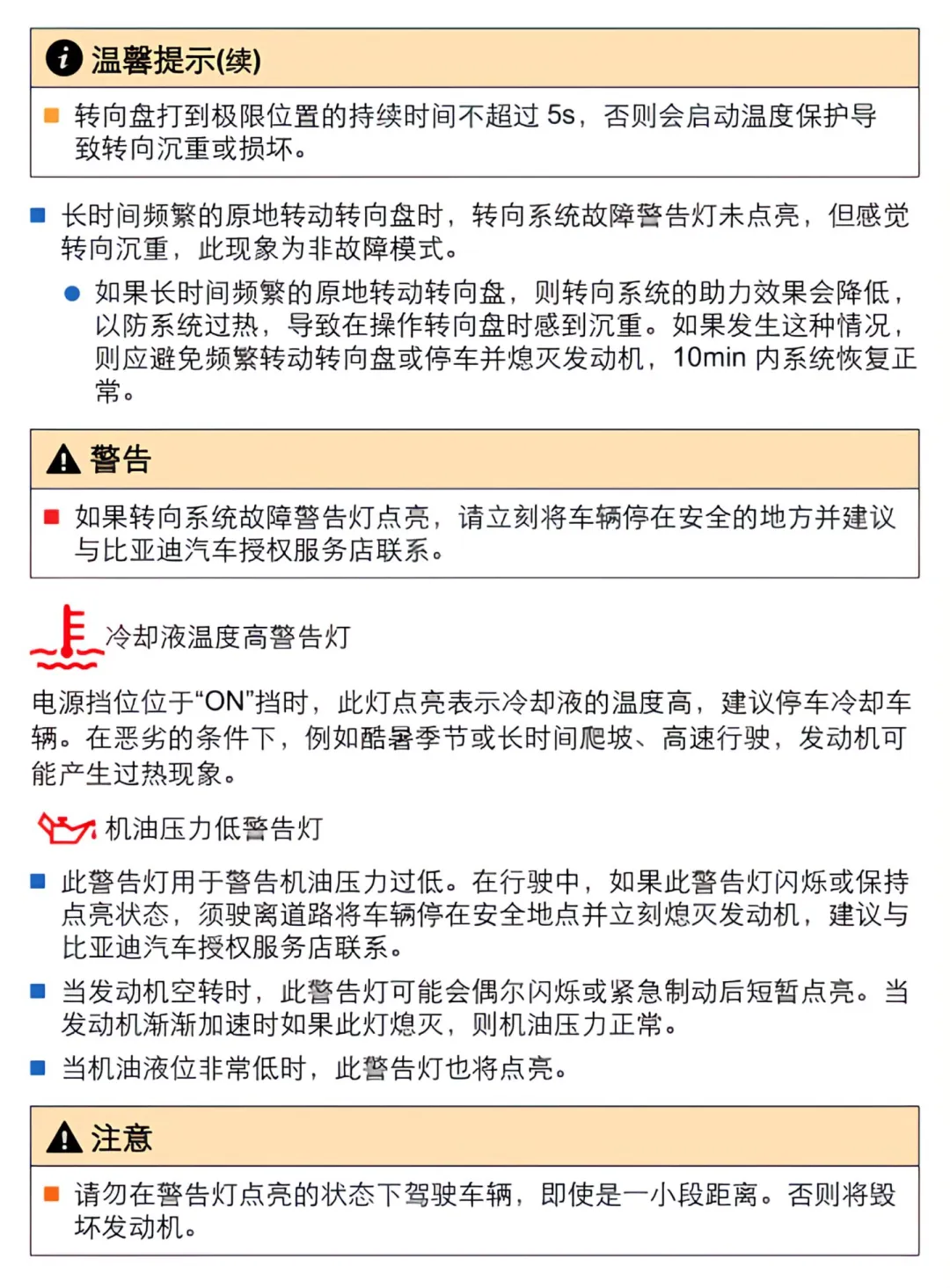 温馨提示(续)

转向盘打到极限位置的持续时间不超过 5s，否则会启动温度保护导致转向沉重或损坏。

长时间频繁的原地转动转向盘时，转向系统故障警告灯未点亮，但感觉转向沉重，此现象为非故障模式。

如果长时间频繁的原地转动转向盘，则转向系统的助力效果会降低，以防系统过热，导致在操作转向盘时感到沉重。如果发生这种情况，则应避免频繁转动转向盘或停车并熄灭发动机，10min 内系统恢复正常。

警告

如果转向系统故障警告灯点亮，请立刻将车辆停在安全的地方并建议与比亚迪汽车授权服务店联系。

冷却液温度高警告灯

电源挡位位于“ON”挡时，此灯点亮表示冷却液的温度高，建议停车冷却车辆。在恶劣的条件下，例如酷暑季节或长时间爬坡、高速行驶，发动机可能产生过热现象。

机油压力低警告灯

此警告灯用于警告机油压力过低。在行驶中，如果此警告灯闪烁或保持点亮状态，须驶离道路将车辆停在安全地点并立刻熄灭发动机，建议与比亚迪汽车授权服务店联系。

当发动机空转时，此警告灯可能会偶尔闪烁或紧急制动后短暂点亮。当发动机渐渐加速时如果此灯熄灭，则机油压力正常。

当机油液位非常低时，此警告灯也将点亮。

注意

请勿在警告灯点亮的状态下驾驶车辆，即使是一小段距离。否则将毁坏发动机。